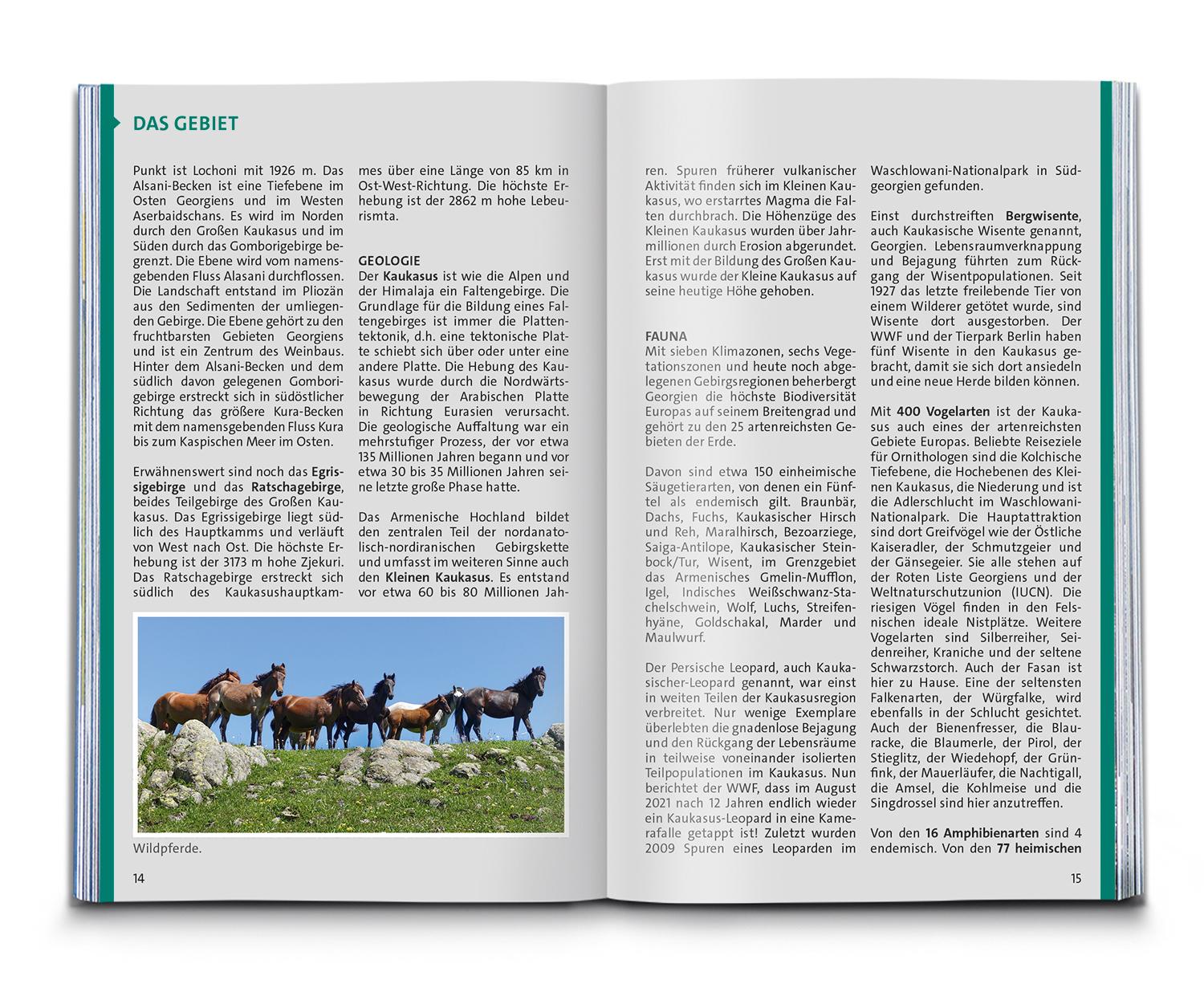 DAS GEBIET

Punkt ist Lochoni mit 1926 m. Das Alsani-Becken ist eine Tiefebene im Osten Georgiens und im Westen Aserbaidschans. Es wird im Norden durch den Großen Kaukasus und im Süden durch das Gomborigebirge begrenzt. Die Ebene wird vom namensgebenden Fluss Alasani durchflossen. Die Landschaft entstand im Pliozän aus den Sedimenten der umliegenden Gebirge. Die Ebene gehört zu den fruchtbarsten Gebieten Georgiens und ist ein Zentrum des Weinbaus. Hinter dem Alsani-Becken und dem südlich davon gelegenen Gomborigebirge erstreckt sich in südöstlicher Richtung das größere Kura-Becken mit dem namensgebenden Fluss Kura bis zum Kaspischen Meer im Osten.

Erwähnenswert sind noch das Egrissigebirge und das Ratschagebirge, beides Teilgebirge des Großen Kaukasus. Das Egrissigebirge liegt südlich des Hauptkamms und verläuft von West nach Ost. Die höchste Erhebung ist der 3173 m hohe Zjekuri. Das Ratschagebirge erstreckt sich südlich des Kaukasushauptkammes über eine Länge von 85 km in Ost-West-Richtung. Die höchste Erhebung ist der 2862 m hohe Lebeurismta.

GEOLOGIE
Der Kaukasus ist wie die Alpen und der Himalaja ein Faltengebirge. Die Grundlage für die Bildung eines Faltengebirges ist immer die Plattentektonik, d.h. eine tektonische Platte schiebt sich über oder unter eine andere Platte. Die Hebung des Kaukasus wurde durch die Nordwärtsbewegung der Arabischen Platte in Richtung Eurasien verursacht. Die geologische Auffaltung war ein mehrstufiger Prozess, der vor etwa 135 Millionen Jahren begann und vor etwa 30 bis 35 Millionen Jahren seine letzte große Phase hatte.

Das Armenische Hochland bildet den zentralen Teil der nordanatolisch-nordiranischen Gebirgskette und umfasst im weiteren Sinne auch den Kleinen Kaukasus. Es entstand vor etwa 60 bis 80 Millionen Jahren. Spuren früherer vulkanischer Aktivität finden sich im Kleinen Kaukasus, wo erstarrtes Magma die Falten durchbrach. Die Höhenzüge des Kleinen Kaukasus wurden über Jahrmillionen durch Erosion abgerundet. Erst mit der Bildung des Großen Kaukasus wurde der Kleine Kaukasus auf seine heutige Höhe gehoben.

Wildpferde.

14

FAUNA
Mit sieben Klimazonen, sechs Vegetationszonen und heute noch abgelegenen Gebirgsregionen beherbergt Georgien die höchste Biodiversität Europas auf seinem Breitengrad und gehört zu den 25 artenreichsten Gebieten der Erde.

Davon sind etwa 150 einheimische Säugetierarten, von denen ein Fünftel als endemisch gilt. Braunbär, Dachs, Fuchs, Kaukasischer Hirsch und Reh, Maralhirsch, Bezoarziege, Saiga-Antilope, Kaukasischer Steinbock/Tur, Wisent, im Grenzgebiet das Armenisches Gmelin-Mufflon, Igel, Indisches Weißschwanz-Stachelschwein, Wolf, Luchs, Streifenhyäne, Goldschakal, Marder und Maulwurf.

Der Persische Leopard, auch Kaukasischer-Leopard genannt, war einst in weiten Teilen der Kaukasusregion verbreitet. Nur wenige Exemplare überlebten die gnadenlose Bejagung und den Rückgang der Lebensräume in teilweise voneinander isolierten Teilpopulationen im Kaukasus. Nun berichtet der WWF, dass im August 2021 nach 12 Jahren endlich wieder ein Kaukasus-Leopard in eine Kamerafalle getappt ist! Zuletzt wurden 2009 Spuren eines Leoparden im Waschlowani-Nationalpark in Südgeorgien gefunden.

Einst durchstreiften Bergwisente, auch Kaukasische Wisente genannt, Georgien. Lebensraumverknappung und Bejagung führten zum Rückgang der Wisentpopulationen. Seit 1927 das letzte freilebende Tier von einem Wilderer getötet wurde, sind Wisente dort ausgestorben. Der WWF und der Tierpark Berlin haben fünf Wisente in den Kaukasus gebracht, damit sie sich dort ansiedeln und eine neue Herde bilden können.

Mit 400 Vogelarten ist der Kaukasus auch eines der artenreichsten Gebiete Europas. Beliebte Reiseziele für Ornithologen sind die Kolchische Tiefebene, die Hochebenen des Kleinen Kaukasus, die Niederung und ist die Adlerschlucht im Waschlowani-Nationalpark. Die Hauptattraktion sind dort Greifvögel wie der Östliche Kaiseradler, der Schmutzgeier und der Gänsegeier. Sie alle stehen auf der Roten Liste Georgiens und der Weltnaturschutzunion (IUCN). Die riesigen Vögel finden in den Felsnischen ideale Nistplätze. Weitere Vogelarten sind Silberreiher, Seidenreiher, Kraniche und der seltene Schwarzstorch. Auch der Fasan ist hier zu Hause. Eine der seltensten Falkenarten, der Würgfalke, wird ebenfalls in der Schlucht gesichtet. Auch der Bienenfresser, die Blauracke, die Blaumerle, der Pirol, der Stieglitz, der Wiedehopf, der Grünfink, der Mauerläufer, die Nachtigall, die Amsel, die Kohlmeise und die Singdrossel sind hier anzutreffen.

Von den 16 Amphibienarten sind 4 endemisch. Von den 77 heimischen

15